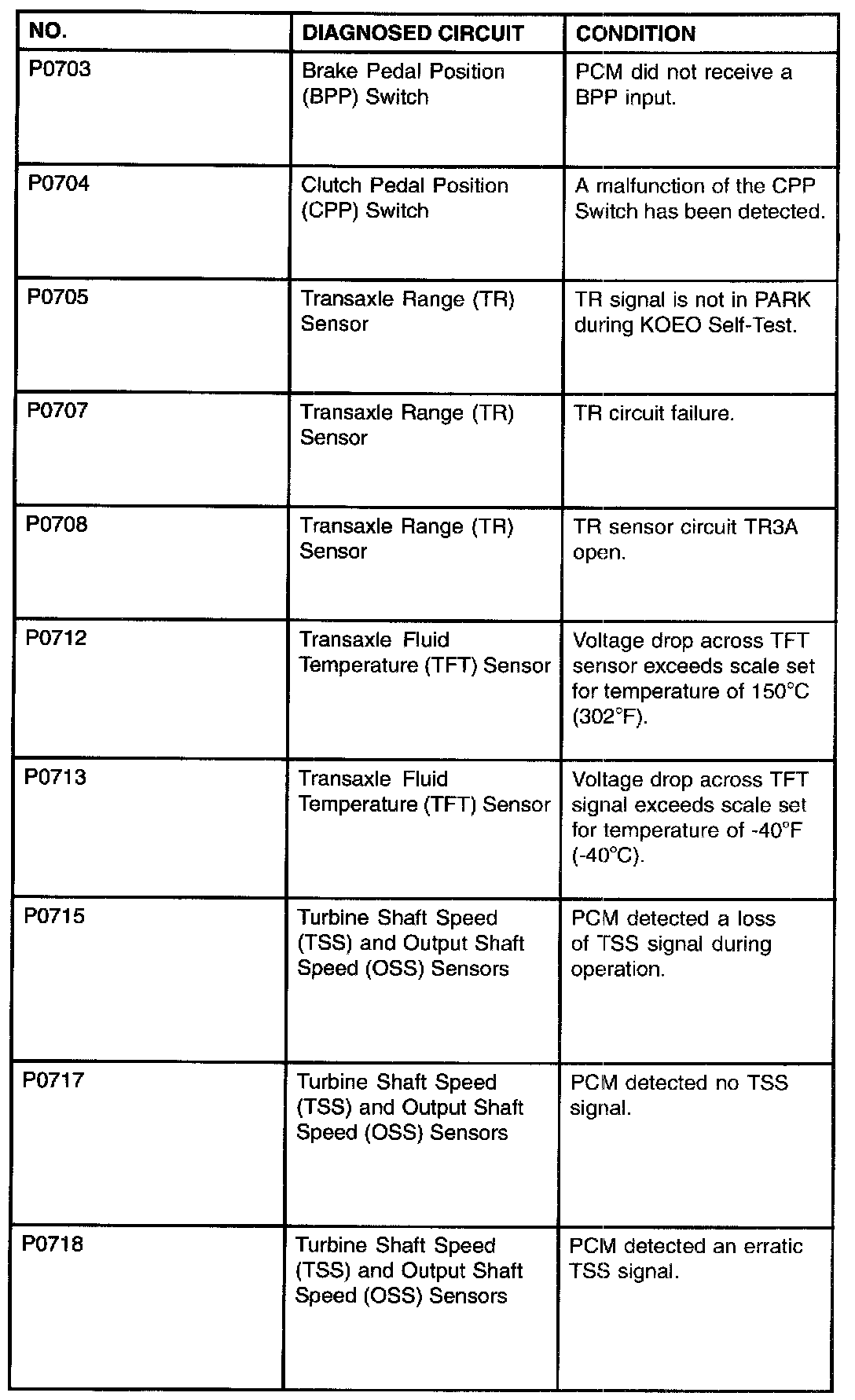 | NO. | DIAGNOSED CIRCUIT | CONDITION |
|---|---|---|
| P0703 | Brake Pedal Position (BPP) Switch | PCM did not receive a BPP input. |
| P0704 | Clutch Pedal Position (CPP) Switch | A malfunction of the CPP Switch has been detected. |
| P0705 | Transaxle Range (TR) Sensor | TR signal is not in PARK during KOEO Self-Test. |
| P0707 | Transaxle Range (TR) Sensor | TR circuit failure. |
| P0708 | Transaxle Range (TR) Sensor | TR sensor circuit TR3A open. |
| P0712 | Transaxle Fluid Temperature (TFT) Sensor | Voltage drop across TFT sensor exceeds scale set for temperature of 150°C (302°F). |
| P0713 | Transaxle Fluid Temperature (TFT) Sensor | Voltage drop across TFT signal exceeds scale set for temperature of -40°F (-40°C). |
| P0715 | Turbine Shaft Speed (TSS) and Output Shaft Speed (OSS) Sensors | PCM detected a loss of TSS signal during operation. |
| P0717 | Turbine Shaft Speed (TSS) and Output Shaft Speed (OSS) Sensors | PCM detected no TSS signal. |
| P0718 | Turbine Shaft Speed (TSS) and Output Shaft Speed (OSS) Sensors | PCM detected an erratic TSS signal. |